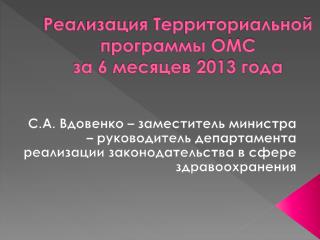 Реализация Территориальной программы ОМС за 6 месяцев 2013 года

С.А. Вдовенко – заместитель министра – руководитель департамента реализации законодательства в сфере здравоохранения